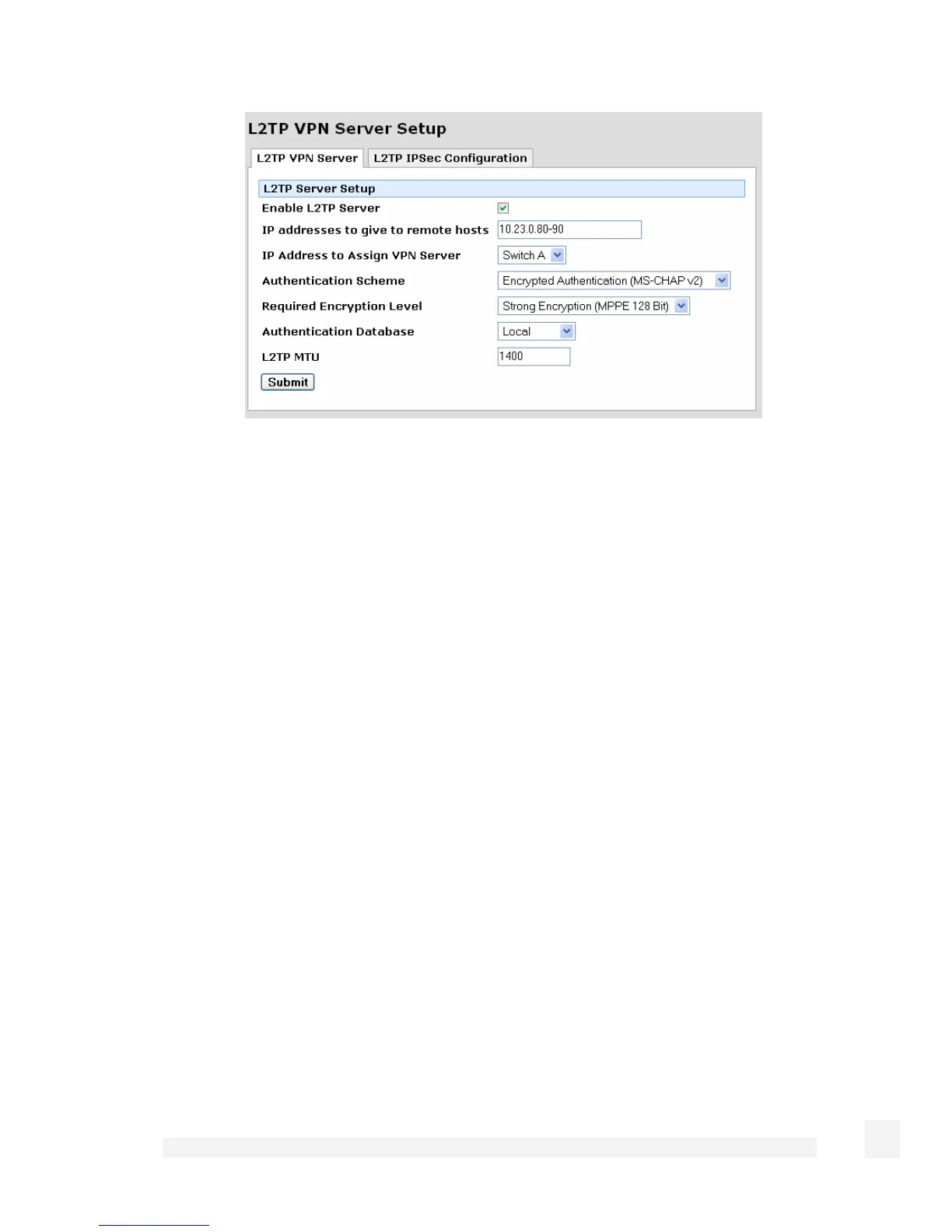 L2TP VPN Server Setup

L2TP VPN Server L2TP IPSec Configuration

L2TP Server Setup

Enable L2TP Server ☑

IP addresses to give to remote hosts 10.23.0.80-90

IP Address to Assign VPN Server Switch A

Authentication Scheme Encrypted Authentication (MS-CHAP v2)

Required Encryption Level Strong Encryption (MPPE 128 Bit)

Authentication Database Local

L2TP MTU 1400

Submit